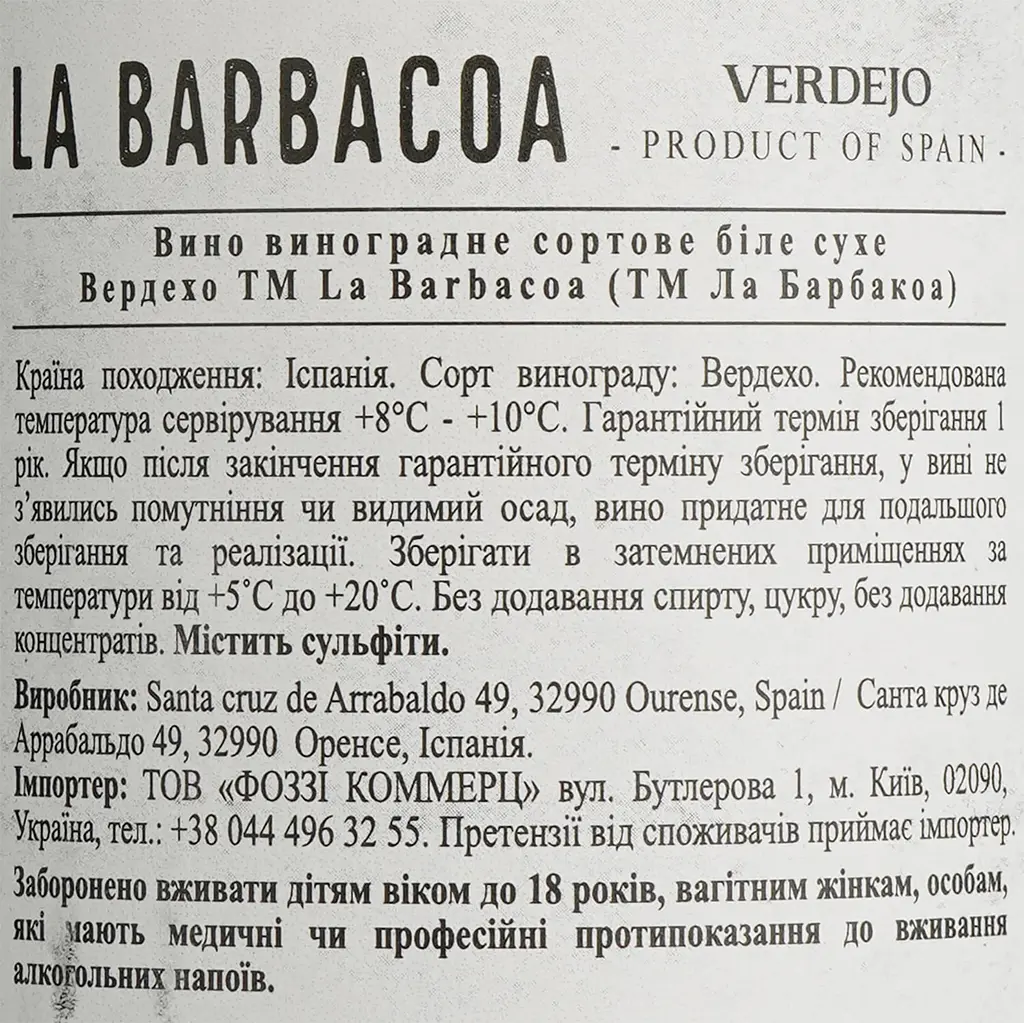 LA BARBACOA

VERDEJO
- PRODUCT OF SPAIN -

Вино виноградне сортове біле сухе Вердехо ТМ La Barbacoa (ТМ Ла Барбакоа)

Країна походження: Іспанія. Сорт винограду: Вердехо. Рекомендована температура сервірування +8°С - +10°С. Гарантійний термін зберігання 1 рік. Якщо після закінчення гарантійного терміну зберігання, у вині не з'явились помутніння чи видимий осад, вино придатне для подальшого зберігання та реалізації. Зберігати в затемнених приміщеннях за температури від +5°С до +20°С. Без додавання спирту, цукру, без додавання концентратів. Містить сульфіти.

Виробник: Santa cruz de Arrabaldo 49, 32990 Ourense, Spain / Санта круз де Аррабальдо 49, 32990 Оренсе, Іспанія.
Імпортер: ТОВ «ФОЗЗІ КОММЕРЦ» вул. Бутлерова 1, м. Київ, 02090, Україна, тел.: +38 044 496 32 55. Претензії від споживачів приймає імпортер.

Заборонено вживати дітям віком до 18 років, вагітним жінкам, особам, які мають медичні чи професійні протипоказання до вживання алкогольних напоїв.